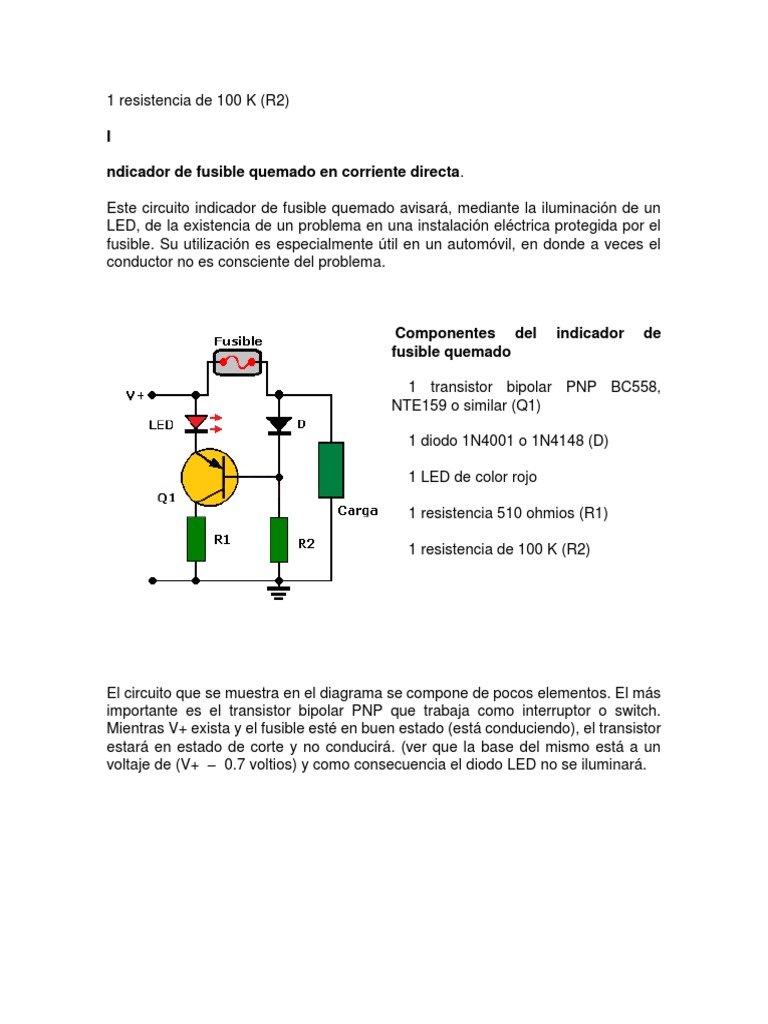 1 resistencia de 100 K (R2)

I

ndicador de fusible quemado en corriente directa.

Este circuito indicador de fusible quemado avisará, mediante la iluminación de un LED, de la existencia de un problema en una instalación eléctrica protegida por el fusible. Su utilización es especialmente útil en un automóvil, en donde a veces el conductor no es consciente del problema.

Fusible

V+

LED

D

Q1

Carga

R1

R2

Componentes del indicador de fusible quemado

1 transistor bipolar PNP BC558, NTE159 o similar (Q1)

1 diodo 1N4001 o 1N4148 (D)

1 LED de color rojo

1 resistencia 510 ohmios (R1)

1 resistencia de 100 K (R2)

El circuito que se muestra en el diagrama se compone de pocos elementos. El más importante es el transistor bipolar PNP que trabaja como interruptor o switch. Mientras V+ exista y el fusible esté en buen estado (está conduciendo), el transistor estará en estado de corte y no conducirá. (ver que la base del mismo está a un voltaje de (V+ – 0.7 voltios) y como consecuencia el diodo LED no se iluminará.